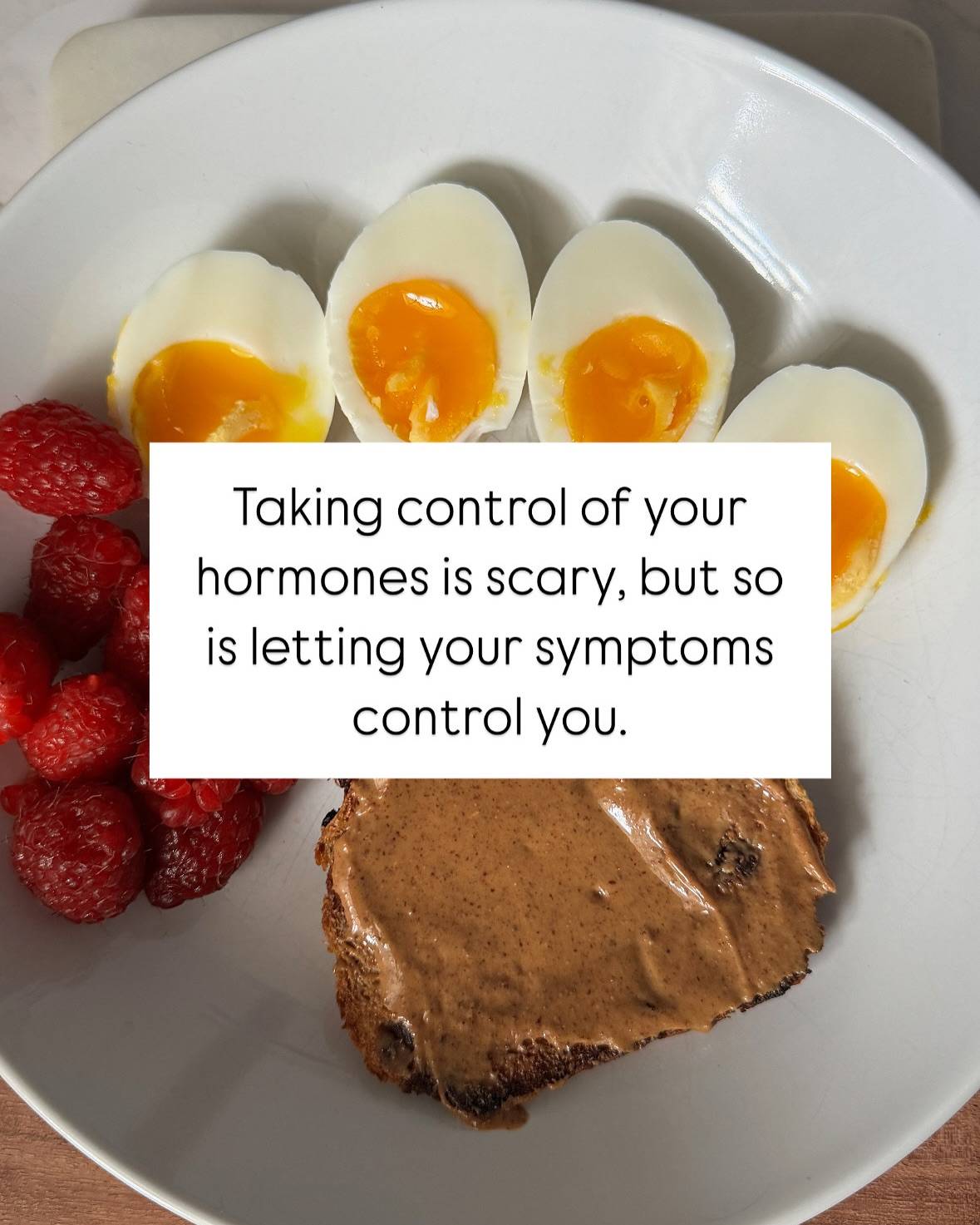 Taking control of your hormones is scary, but so is letting your symptoms control you.